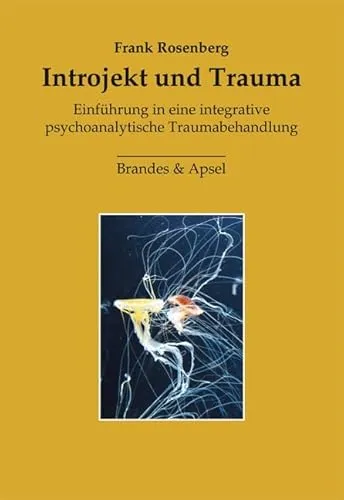 Frank Rosenberg

Introjekt und Trauma

Einführung in eine integrative psychoanalytische Traumabehandlung

Brandes & Apsel